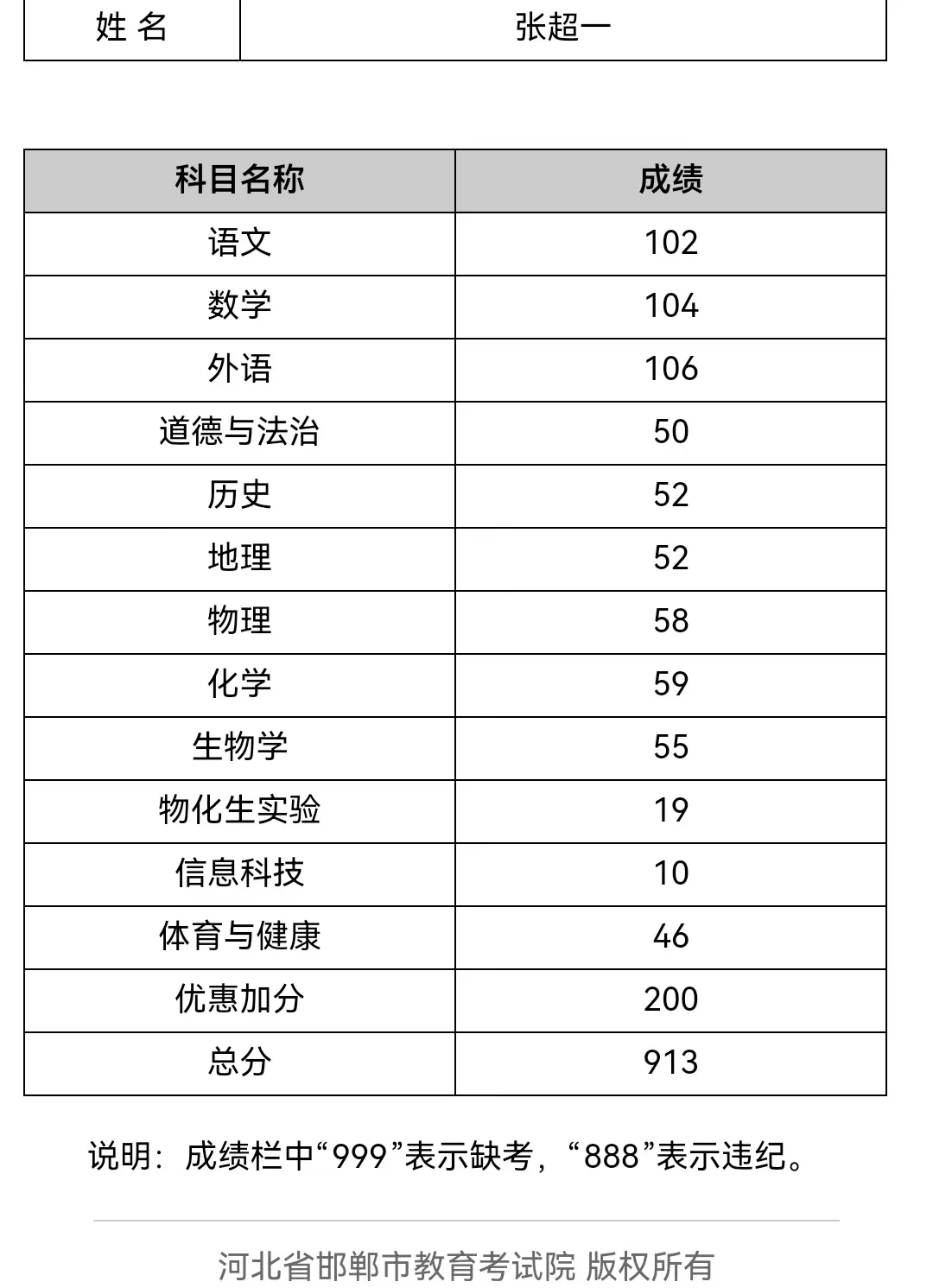 | 姓 名 | 张超一 |
|---|---|

| 科目名称 | 成绩 |
|---|---|
| 语文 | 102 |
| 数学 | 104 |
| 外语 | 106 |
| 道德与法治 | 50 |
| 历史 | 52 |
| 地理 | 52 |
| 物理 | 58 |
| 化学 | 59 |
| 生物学 | 55 |
| 物化生实验 | 19 |
| 信息科技 | 10 |
| 体育与健康 | 46 |
| 优惠加分 | 200 |
| 总分 | 913 |

说明：成绩栏中“999”表示缺考，“888”表示违纪。

河北省邯郸市教育考试院 版权所有